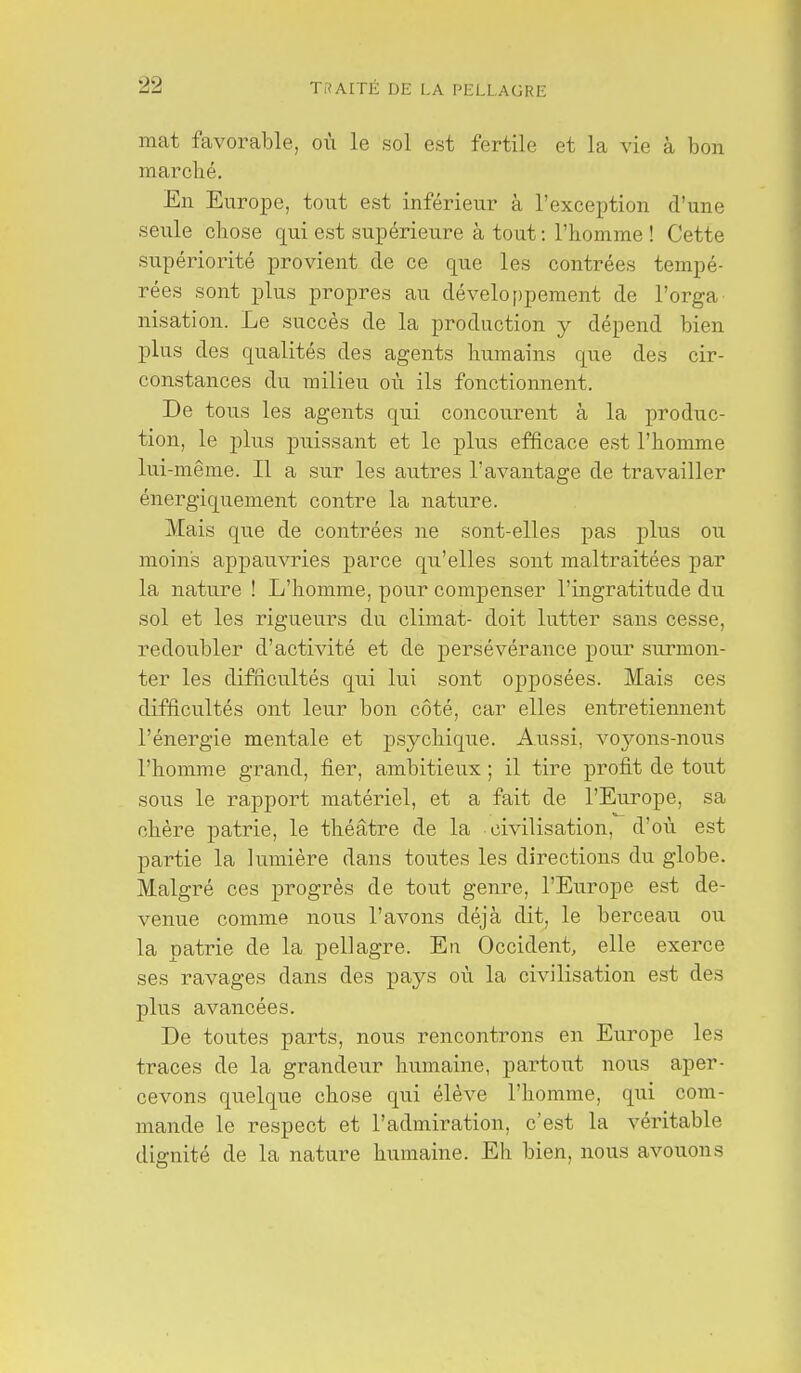 22 TRAITÉ DE LA PELLAGRE

mat favorable, où le sol est fertile et la vie à bon marché.

En Europe, tout est inférieur à l'exception d'une seule chose qui est supérieure à tout : l'homme ! Cette supériorité provient de ce que les contrées tempérées sont plus propres au développement de l'organisation. Le succès de la production y dépend bien plus des qualités des agents humains que des circonstances du milieu où ils fonctionnent.

De tous les agents qui concourent à la production, le plus puissant et le plus efficace est l'homme lui-même. Il a sur les autres l'avantage de travailler énergiquement contre la nature.

Mais que de contrées ne sont-elles pas plus ou moins appauvries parce qu'elles sont maltraitées par la nature ! L'homme, pour compenser l'ingratitude du sol et les rigueurs du climat- doit lutter sans cesse, redoubler d'activité et de persévérance pour surmonter les difficultés qui lui sont opposées. Mais ces difficultés ont leur bon côté, car elles entretiennent l'énergie mentale et psychique. Aussi, voyons-nous l'homme grand, fier, ambitieux ; il tire profit de tout sous le rapport matériel, et a fait de l'Europe, sa chère patrie, le théâtre de la civilisation, d'où est partie la lumière dans toutes les directions du globe. Malgré ces progrès de tout genre, l'Europe est devenue comme nous l'avons déjà dit, le berceau ou la patrie de la pellagre. En Occident, elle exerce ses ravages dans des pays où la civilisation est des plus avancées.

De toutes parts, nous rencontrons en Europe les traces de la grandeur humaine, partout nous apercevons quelque chose qui élève l'homme, qui commande le respect et l'admiration, c'est la véritable dignité de la nature humaine. Eh bien, nous avouons